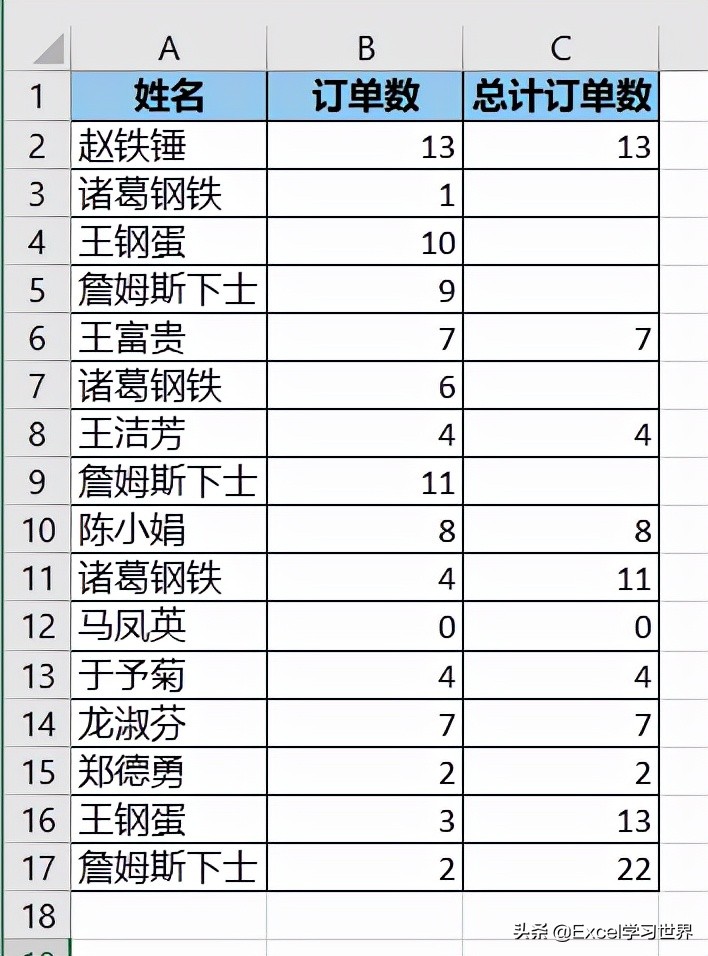 | | A | B | C |
|---|---|---|---|
| 1 | 姓名 | 订单数 | 总计订单数 |
| 2 | 赵铁锤 | 13 | 13 |
| 3 | 诸葛钢铁 | 1 | |
| 4 | 王钢蛋 | 10 | |
| 5 | 詹姆斯下士 | 9 | |
| 6 | 王富贵 | 7 | 7 |
| 7 | 诸葛钢铁 | 6 | |
| 8 | 王洁芳 | 4 | 4 |
| 9 | 詹姆斯下士 | 11 | |
| 10 | 陈小娟 | 8 | 8 |
| 11 | 诸葛钢铁 | 4 | 11 |
| 12 | 马凤英 | 0 | 0 |
| 13 | 于予菊 | 4 | 4 |
| 14 | 龙淑芬 | 7 | 7 |
| 15 | 郑德勇 | 2 | 2 |
| 16 | 王钢蛋 | 3 | 13 |
| 17 | 詹姆斯下士 | 2 | 22 |
| 18 | | | |

头条 @Excel学习世界